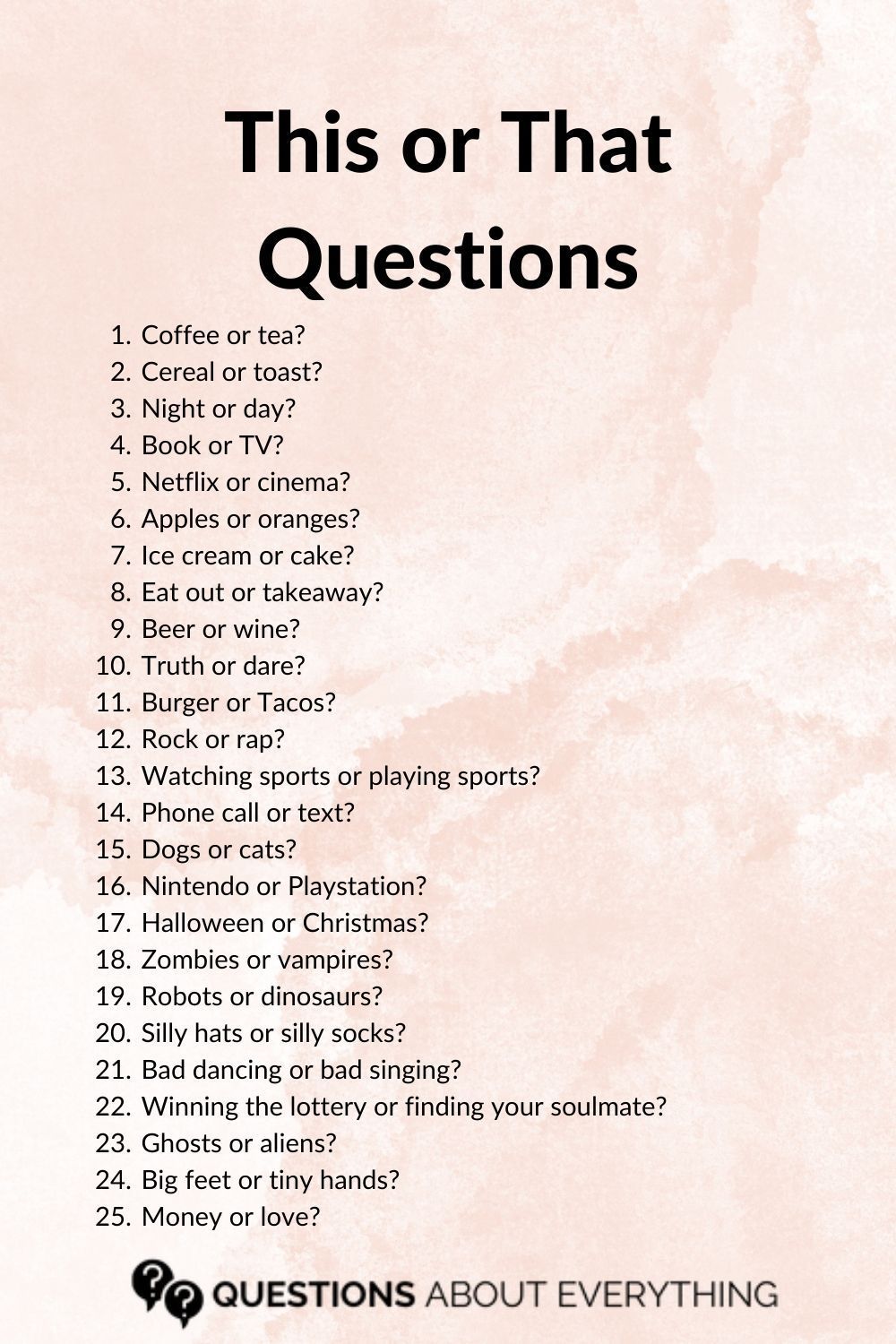 This or That Questions

1. Coffee or tea?
2. Cereal or toast?
3. Night or day?
4. Book or TV?
5. Netflix or cinema?
6. Apples or oranges?
7. Ice cream or cake?
8. Eat out or takeaway?
9. Beer or wine?
10. Truth or dare?
11. Burger or Tacos?
12. Rock or rap?
13. Watching sports or playing sports?
14. Phone call or text?
15. Dogs or cats?
16. Nintendo or Playstation?
17. Halloween or Christmas?
18. Zombies or vampires?
19. Robots or dinosaurs?
20. Silly hats or silly socks?
21. Bad dancing or bad singing?
22. Winning the lottery or finding your soulmate?
23. Ghosts or aliens?
24. Big feet or tiny hands?
25. Money or love?

QUESTIONS ABOUT EVERYTHING